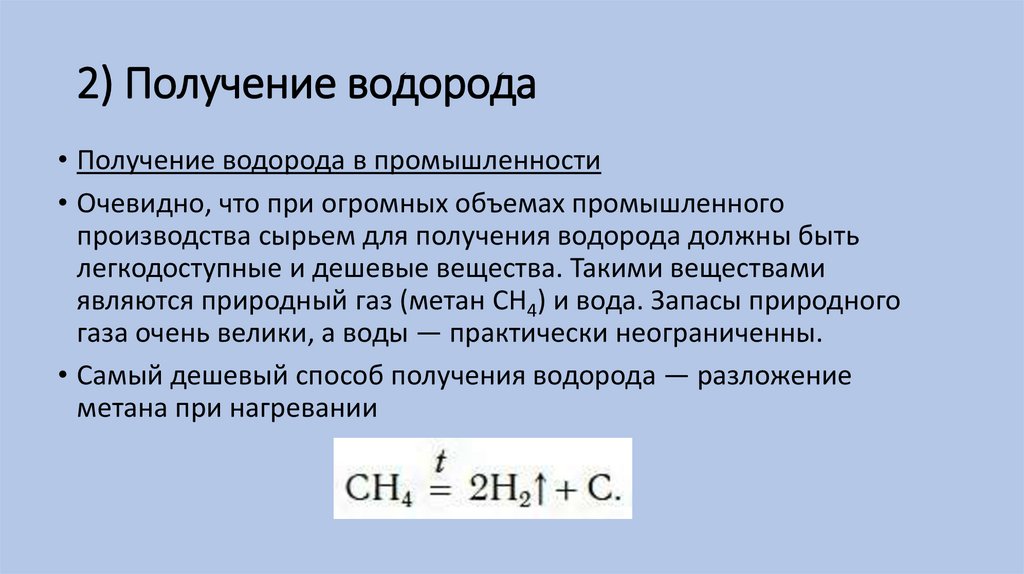 2) Получение водорода

• Получение водорода в промышленности

• Очевидно, что при огромных объемах промышленного производства сырьем для получения водорода должны быть легкодоступные и дешевые вещества. Такими веществами являются природный газ (метан $CH_4$) и вода. Запасы природного газа очень велики, а воды — практически неограниченны.

• Самый дешевый способ получения водорода — разложение метана при нагревании

$CH_4 \overset{t}{=} 2H_2\uparrow + C.$